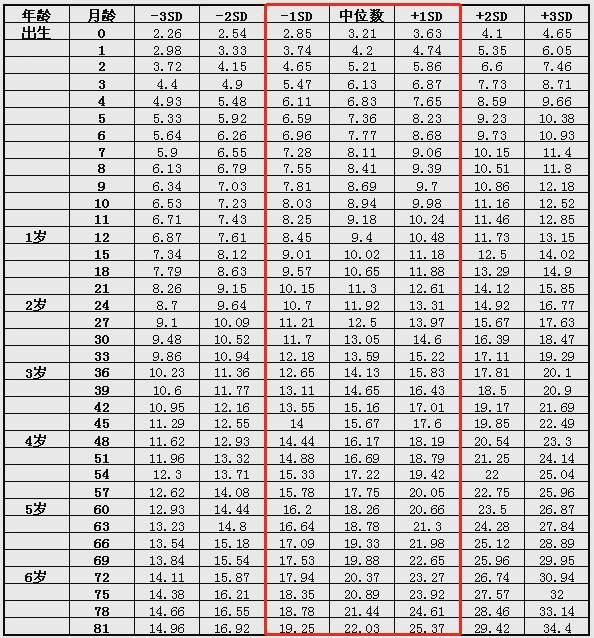 | 年龄 | 月龄 | -3SD | -2SD | -1SD | 中位数 | +1SD | +2SD | +3SD |
|---|---|---|---|---|---|---|---|---|
| 出生 | 0 | 2.26 | 2.54 | 2.85 | 3.21 | 3.63 | 4.1 | 4.65 |
| | 1 | 2.98 | 3.33 | 3.74 | 4.2 | 4.74 | 5.35 | 6.05 |
| | 2 | 3.72 | 4.15 | 4.65 | 5.21 | 5.86 | 6.6 | 7.46 |
| | 3 | 4.4 | 4.9 | 5.47 | 6.13 | 6.87 | 7.73 | 8.71 |
| | 4 | 4.93 | 5.48 | 6.11 | 6.83 | 7.65 | 8.59 | 9.66 |
| | 5 | 5.33 | 5.92 | 6.59 | 7.36 | 8.23 | 9.23 | 10.38 |
| | 6 | 5.64 | 6.26 | 6.96 | 7.77 | 8.68 | 9.73 | 10.93 |
| | 7 | 5.9 | 6.55 | 7.28 | 8.11 | 9.06 | 10.15 | 11.4 |
| | 8 | 6.13 | 6.79 | 7.55 | 8.41 | 9.39 | 10.51 | 11.8 |
| | 9 | 6.34 | 7.03 | 7.81 | 8.69 | 9.7 | 10.86 | 12.18 |
| | 10 | 6.53 | 7.23 | 8.03 | 8.94 | 9.98 | 11.16 | 12.52 |
| | 11 | 6.71 | 7.43 | 8.25 | 9.18 | 10.24 | 11.46 | 12.85 |
| 1岁 | 12 | 6.87 | 7.61 | 8.45 | 9.4 | 10.48 | 11.73 | 13.15 |
| | 15 | 7.34 | 8.12 | 9.01 | 10.02 | 11.18 | 12.5 | 14.02 |
| | 18 | 7.79 | 8.63 | 9.57 | 10.65 | 11.88 | 13.29 | 14.9 |
| | 21 | 8.26 | 9.15 | 10.15 | 11.3 | 12.61 | 14.12 | 15.85 |
| 2岁 | 24 | 8.7 | 9.64 | 10.7 | 11.92 | 13.31 | 14.92 | 16.77 |
| | 27 | 9.1 | 10.09 | 11.21 | 12.5 | 13.97 | 15.67 | 17.63 |
| | 30 | 9.48 | 10.52 | 11.7 | 13.05 | 14.6 | 16.39 | 18.47 |
| | 33 | 9.86 | 10.94 | 12.18 | 13.59 | 15.22 | 17.11 | 19.29 |
| 3岁 | 36 | 10.23 | 11.36 | 12.65 | 14.13 | 15.83 | 17.81 | 20.1 |
| | 39 | 10.6 | 11.77 | 13.11 | 14.65 | 16.43 | 18.5 | 20.9 |
| | 42 | 10.95 | 12.16 | 13.55 | 15.16 | 17.01 | 19.17 | 21.69 |
| | 45 | 11.29 | 12.55 | 14 | 15.67 | 17.6 | 19.85 | 22.49 |
| 4岁 | 48 | 11.62 | 12.93 | 14.44 | 16.17 | 18.19 | 20.54 | 23.3 |
| | 51 | 11.96 | 13.32 | 14.88 | 16.69 | 18.79 | 21.25 | 24.14 |
| | 54 | 12.3 | 13.71 | 15.33 | 17.22 | 19.42 | 22 | 25.04 |
| | 57 | 12.62 | 14.08 | 15.78 | 17.75 | 20.05 | 22.75 | 25.96 |
| 5岁 | 60 | 12.93 | 14.44 | 16.2 | 18.26 | 20.66 | 23.5 | 26.87 |
| | 63 | 13.23 | 14.8 | 16.64 | 18.78 | 21.3 | 24.28 | 27.84 |
| | 66 | 13.54 | 15.18 | 17.09 | 19.33 | 21.98 | 25.12 | 28.89 |
| | 69 | 13.84 | 15.54 | 17.53 | 19.88 | 22.65 | 25.96 | 29.95 |
| 6岁 | 72 | 14.11 | 15.87 | 17.94 | 20.37 | 23.27 | 26.74 | 30.94 |
| | 75 | 14.38 | 16.21 | 18.35 | 20.89 | 23.92 | 27.57 | 32 |
| | 78 | 14.66 | 16.55 | 18.78 | 21.44 | 24.61 | 28.46 | 33.14 |
| | 81 | 14.96 | 16.92 | 19.25 | 22.03 | 25.37 | 29.42 | 34.4 |